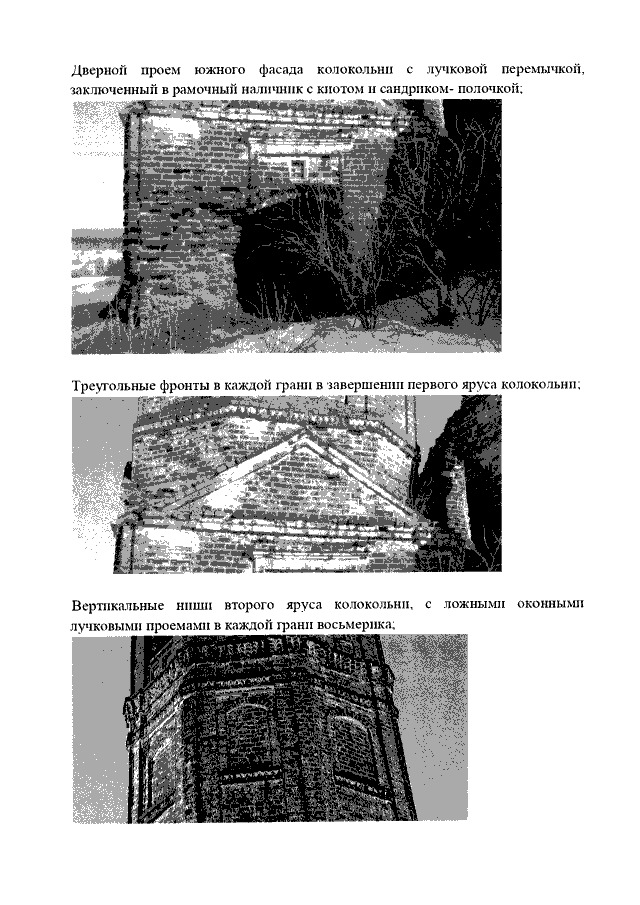 Дверной проем южного фасада колокольни с лучковой перемычкой, заключенный в рамочный наличник с киотом и сандриком- полочкой;

Треугольные фронты в каждой грани в завершении первого яруса колокольни;

Вертикальные ниши второго яруса колокольни, с ложными оконными лучковыми проемами в каждой грани восьмерика;